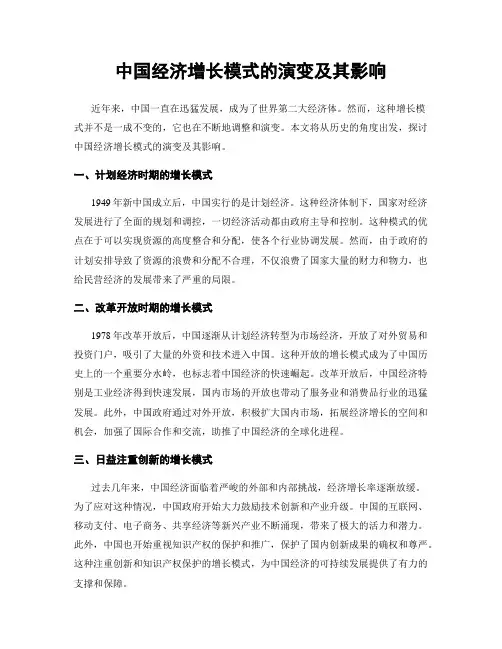 中国经济增长模式的演变及其影响

近年来，中国一直在迅猛发展，成为了世界第二大经济体。然而，这种增长模式并不是一成不变的，它也在不断地调整和演变。本文将从历史的角度出发，探讨中国经济增长模式的演变及其影响。

一、计划经济时期的增长模式

1949年新中国成立后，中国实行的是计划经济。这种经济体制下，国家对经济发展进行了全面的规划和调控，一切经济活动都由政府主导和控制。这种模式的优点在于可以实现资源的高度整合和分配，使各个行业协调发展。然而，由于政府的计划安排导致了资源的浪费和分配不合理，不仅浪费了国家大量的财力和物力，也给民营经济的发展带来了严重的局限。

二、改革开放时期的增长模式

1978年改革开放后，中国逐渐从计划经济转型为市场经济，开放了对外贸易和投资门户，吸引了大量的外资和技术进入中国。这种开放的增长模式成为了中国历史上的一个重要分水岭，也标志着中国经济的快速崛起。改革开放后，中国经济特别是工业经济得到快速发展，国内市场的开放也带动了服务业和消费品行业的迅猛发展。此外，中国政府通过对外开放，积极扩大国内市场，拓展经济增长的空间和机会，加强了国际合作和交流，助推了中国经济的全球化进程。

三、日益注重创新的增长模式

过去几年来，中国经济面临着严峻的外部和内部挑战，经济增长率逐渐放缓。为了应对这种情况，中国政府开始大力鼓励技术创新和产业升级。中国的互联网、移动支付、电子商务、共享经济等新兴产业不断涌现，带来了极大的活力和潜力。此外，中国也开始重视知识产权的保护和推广，保护了国内创新成果的确权和尊严。这种注重创新和知识产权保护的增长模式，为中国经济的可持续发展提供了有力的支撑和保障。